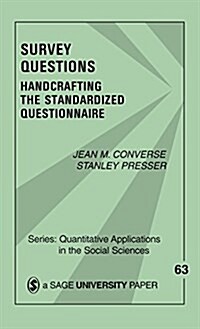 SURVEY QUESTIONS
HANDCRAFTING THE STANDARDIZED QUESTIONNAIRE

JEAN M. CONVERSE
STANLEY PRESSER

Series: Quantitative Applications in the Social Sciences

63

S a SAGE UNIVERSITY PAPER